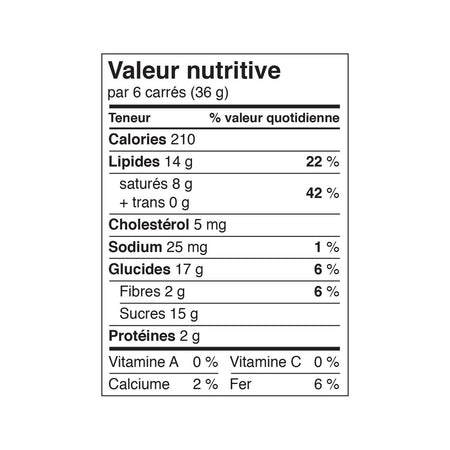 Valeur nutritive
par 6 carrés (36 g)

| Teneur | % valeur quotidienne |
|---|---|
| Calories 210 | |
| Lipides 14 g | 22 % |
| saturés 8 g + trans 0 g | 42 % |
| Cholestérol 5 mg | |
| Sodium 25 mg | 1 % |
| Glucides 17 g | 6 % |
| Fibres 2 g | 6 % |
| Sucres 15 g | |
| Protéines 2 g | |

| Vitamine A | 0 % | Vitamine C | 0 % |
|---|---|---|---|
| Calciume | 2 % | Fer | 6 % |